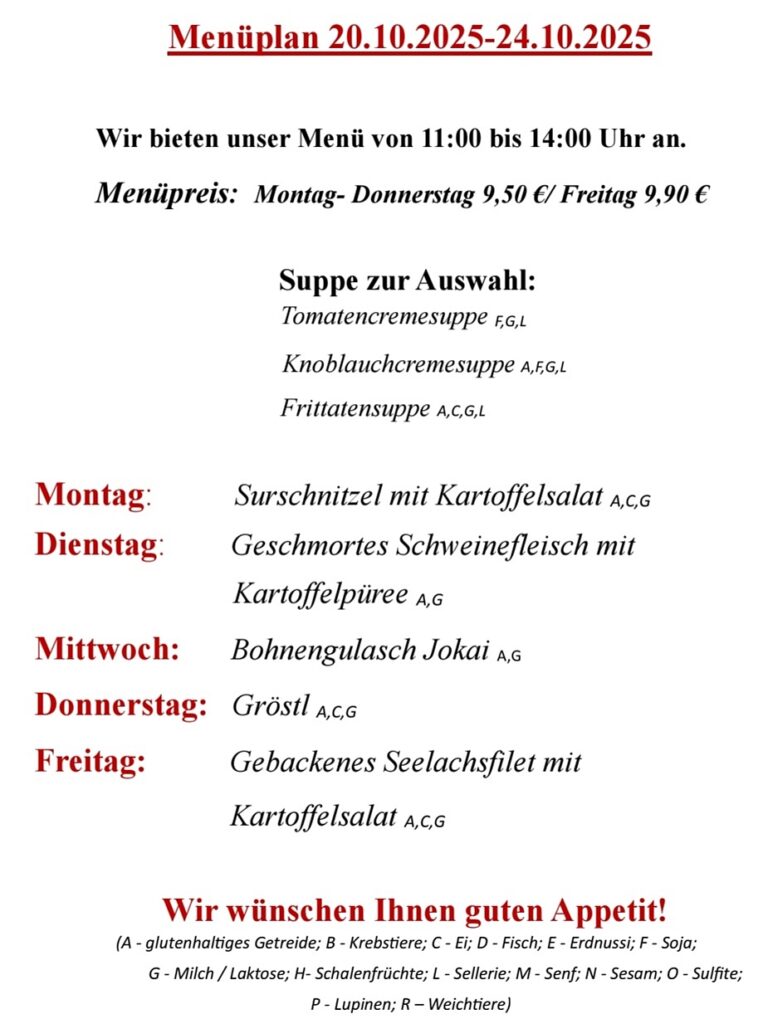 Menüplan 20.10.2025-24.10.2025

Wir bieten unser Menü von 11:00 bis 14:00 Uhr an.

Menüpreis: Montag- Donnerstag 9,50 €/ Freitag 9,90 €

Suppe zur Auswahl:
Tomatencremesuppe F,G,L
Knoblauchcremesuppe A,F,G,L
Frittatensuppe A,C,G,L

Montag: Surschnitzel mit Kartoffelsalat A,C,G
Dienstag: Geschmortes Schweinefleisch mit Kartoffelpüree A,G
Mittwoch: Bohnengulasch Jokai A,G
Donnerstag: Gröstl A,C,G
Freitag: Gebackenes Seelachsfilet mit Kartoffelsalat A,C,G

Wir wünschen Ihnen guten Appetit!
(A - glutenhaltiges Getreide; B - Krebstiere; C - Ei; D - Fisch; E - Erdnussi; F - Soja; G - Milch / Laktose; H- Schalenfrüchte; L - Sellerie; M - Senf; N - Sesam; O - Sulfite; P - Lupinen; R – Weichtiere)